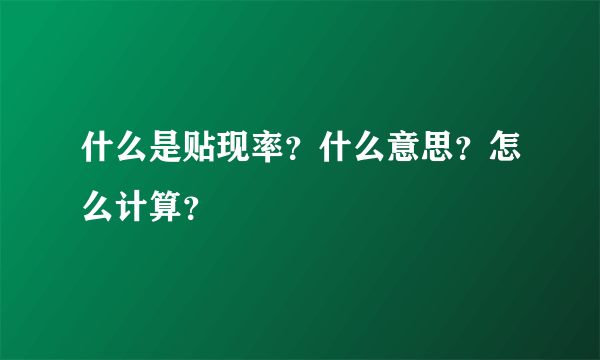 什么是贴现率？什么意思？怎么计算？